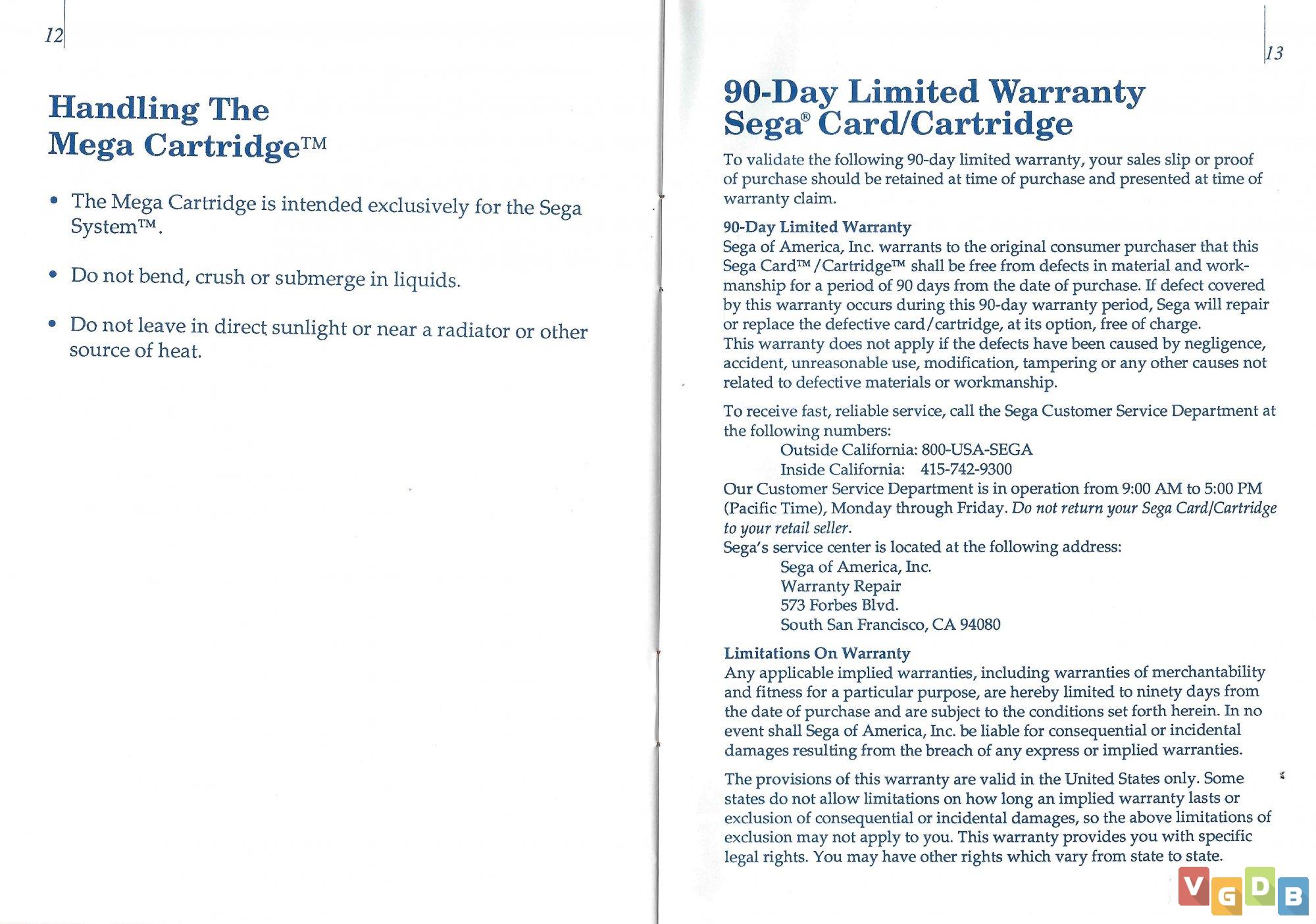 12

Handling The Mega Cartridge™

• The Mega Cartridge is intended exclusively for the Sega System™.

• Do not bend, crush or submerge in liquids.

• Do not leave in direct sunlight or near a radiator or other source of heat.

13

90-Day Limited Warranty Sega® Card/Cartridge

To validate the following 90-day limited warranty, your sales slip or proof of purchase should be retained at time of purchase and presented at time of warranty claim.

90-Day Limited Warranty
Sega of America, Inc. warrants to the original consumer purchaser that this Sega Card™/Cartridge™ shall be free from defects in material and workmanship for a period of 90 days from the date of purchase. If defect covered by this warranty occurs during this 90-day warranty period, Sega will repair or replace the defective card/cartridge, at its option, free of charge.
This warranty does not apply if the defects have been caused by negligence, accident, unreasonable use, modification, tampering or any other causes not related to defective materials or workmanship.

To receive fast, reliable service, call the Sega Customer Service Department at the following numbers:
Outside California: 800-USA-SEGA
Inside California: 415-742-9300
Our Customer Service Department is in operation from 9:00 AM to 5:00 PM (Pacific Time), Monday through Friday. Do not return your Sega Card/Cartridge to your retail seller.
Sega's service center is located at the following address:
Sega of America, Inc.
Warranty Repair
573 Forbes Blvd.
South San Francisco, CA 94080

Limitations On Warranty
Any applicable implied warranties, including warranties of merchantability and fitness for a particular purpose, are hereby limited to ninety days from the date of purchase and are subject to the conditions set forth herein. In no event shall Sega of America, Inc. be liable for consequential or incidental damages resulting from the breach of any express or implied warranties.

The provisions of this warranty are valid in the United States only. Some states do not allow limitations on how long an implied warranty lasts or exclusion of consequential or incidental damages, so the above limitations of exclusion may not apply to you. This warranty provides you with specific legal rights. You may have other rights which vary from state to state.

VGDB